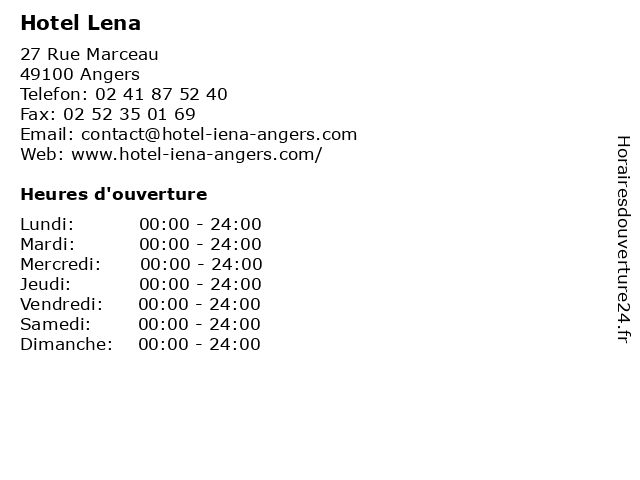 Hotel Lena

27 Rue Marceau
49100 Angers
Telefon: 02 41 87 52 40
Fax: 02 52 35 01 69
Email: contact@hotel-iena-angers.com
Web: www.hotel-iena-angers.com/

Heures d'ouverture

| | |
|---|---|
| Lundi: | 00:00 - 24:00 |
| Mardi: | 00:00 - 24:00 |
| Mercredi: | 00:00 - 24:00 |
| Jeudi: | 00:00 - 24:00 |
| Vendredi: | 00:00 - 24:00 |
| Samedi: | 00:00 - 24:00 |
| Dimanche: | 00:00 - 24:00 |

Horairesdouverture24.fr